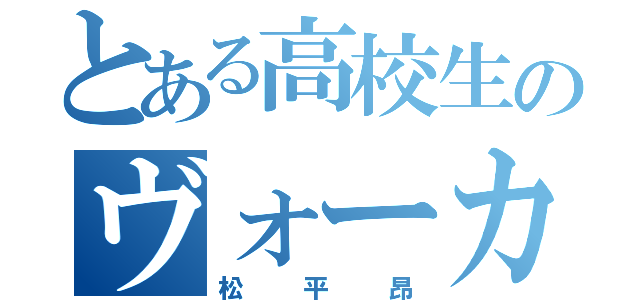 とある高校生の
ヴォーカ
松平昂